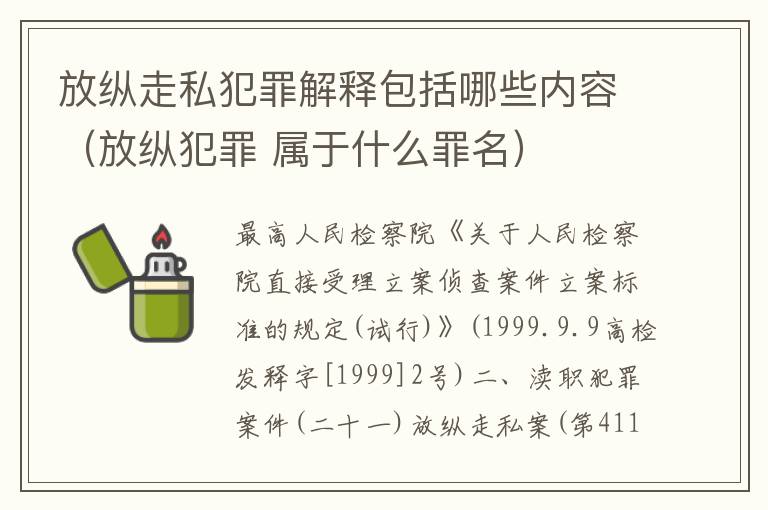 放纵走私犯罪解释包括哪些内容（放纵犯罪 属于什么罪名）

最高人民检察院《关于人民检察院直接受理立案侦查案件立案标准的规定(试行)》(1999.9.9高检发释字[1999]2号)二、渎职犯罪案件(二十一)放纵走私案(第411